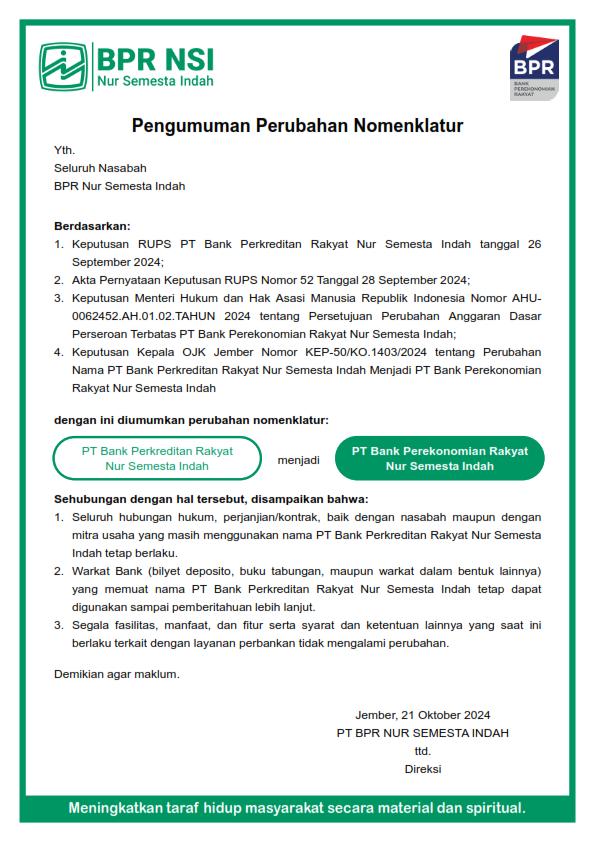 BPR NSI
Nur Semesta Indah

BPR
BANK PEREKONOMIAN RAKYAT

Pengumuman Perubahan Nomenklatur

Yth.
Seluruh Nasabah
BPR Nur Semesta Indah

Berdasarkan:
1. Keputusan RUPS PT Bank Perkreditan Rakyat Nur Semesta Indah tanggal 26 September 2024;
2. Akta Pernyataan Keputusan RUPS Nomor 52 Tanggal 28 September 2024;
3. Keputusan Menteri Hukum dan Hak Asasi Manusia Republik Indonesia Nomor AHU-0062452.AH.01.02.TAHUN 2024 tentang Persetujuan Perubahan Anggaran Dasar Perseroan Terbatas PT Bank Perekonomian Rakyat Nur Semesta Indah;
4. Keputusan Kepala OJK Jember Nomor KEP-50/KO.1403/2024 tentang Perubahan Nama PT Bank Perkreditan Rakyat Nur Semesta Indah Menjadi PT Bank Perekonomian Rakyat Nur Semesta Indah

dengan ini diumumkan perubahan nomenklatur:

PT Bank Perkreditan Rakyat Nur Semesta Indah

menjadi

PT Bank Perekonomian Rakyat Nur Semesta Indah

Sehubungan dengan hal tersebut, disampaikan bahwa:
1. Seluruh hubungan hukum, perjanjian/kontrak, baik dengan nasabah maupun dengan mitra usaha yang masih menggunakan nama PT Bank Perkreditan Rakyat Nur Semesta Indah tetap berlaku.
2. Warkat Bank (bilyet deposito, buku tabungan, maupun warkat dalam bentuk lainnya) yang memuat nama PT Bank Perkreditan Rakyat Nur Semesta Indah tetap dapat digunakan sampai pemberitahuan lebih lanjut.
3. Segala fasilitas, manfaat, dan fitur serta syarat dan ketentuan lainnya yang saat ini berlaku terkait dengan layanan perbankan tidak mengalami perubahan.

Demikian agar maklum.

Jember, 21 Oktober 2024
PT BPR NUR SEMESTA INDAH
ttd.
Direksi

Meningkatkan taraf hidup masyarakat secara material dan spiritual.